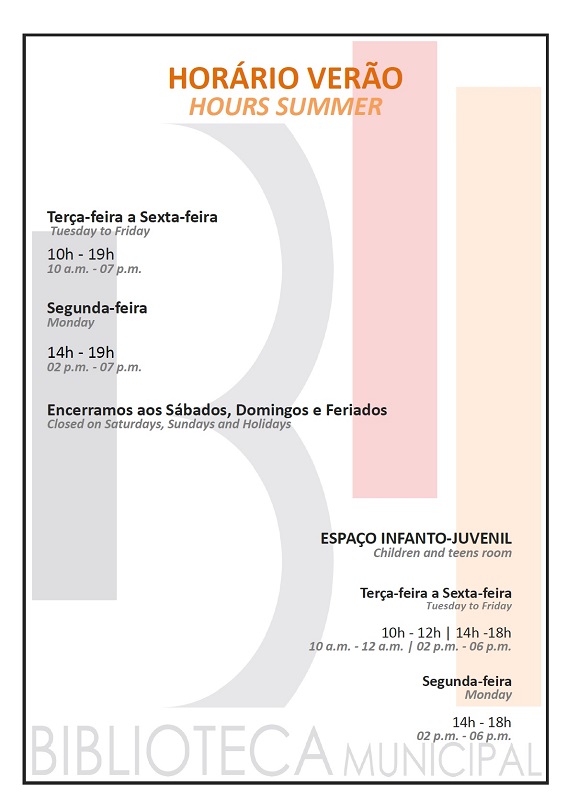 HORÁRIO VERÃO
HOURS SUMMER

Terça-feira a Sexta-feira
Tuesday to Friday

10h - 19h
10 a.m. - 07 p.m.

Segunda-feira
Monday

14h - 19h
02 p.m. - 07 p.m.

Encerramos aos Sábados, Domingos e Feriados
Closed on Saturdays, Sundays and Holidays

ESPAÇO INFANTO-JUVENIL
Children and teens room

Terça-feira a Sexta-feira
Tuesday to Friday

10h - 12h | 14h -18h
10 a.m. - 12 a.m. | 02 p.m. - 06 p.m.

Segunda-feira
Monday

14h - 18h
02 p.m. - 06 p.m.

BIBLIOTECA MUNICIPAL